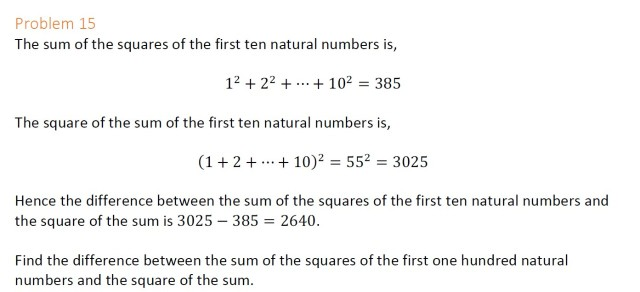 Problem 15

The sum of the squares of the first ten natural numbers is,

$1^2 + 2^2 + \cdots + 10^2 = 385$

The square of the sum of the first ten natural numbers is,

$(1 + 2 + \cdots + 10)^2 = 55^2 = 3025$

Hence the difference between the sum of the squares of the first ten natural numbers and the square of the sum is $3025 - 385 = 2640$.

Find the difference between the sum of the squares of the first one hundred natural numbers and the square of the sum.